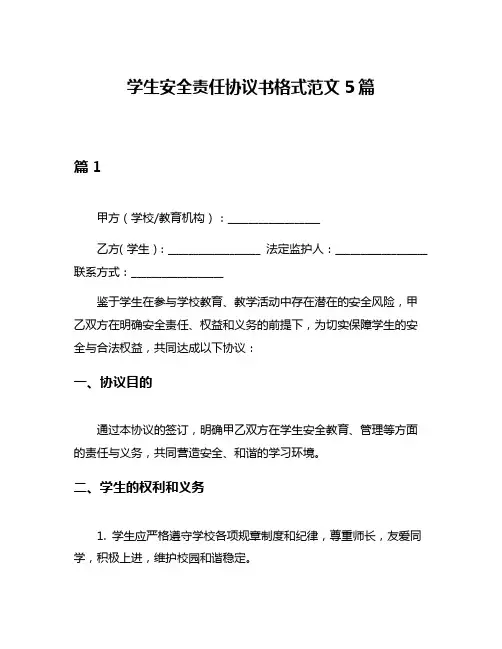 学生安全责任协议书格式范文 5 篇

篇 1

甲方（学校/教育机构）：________________

乙方(学生)：________________ 法定监护人：________________ 联系方式：________________

鉴于学生在参与学校教育、教学活动中存在潜在的安全风险，甲乙双方在明确安全责任、权益和义务的前提下，为切实保障学生的安全与合法权益，共同达成以下协议：

一、协议目的

通过本协议的签订，明确甲乙双方在学生安全教育、管理等方面的责任与义务，共同营造安全、和谐的学习环境。

二、学生的权利和义务

1. 学生应严格遵守学校各项规章制度和纪律，尊重师长，友爱同学，积极上进，维护校园和谐稳定。